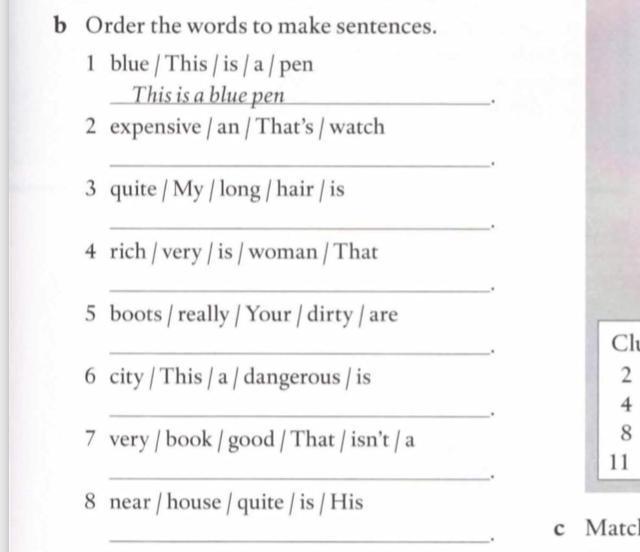 b Order the words to make sentences.

1 blue / This / is / a / pen
This is a blue pen.

2 expensive / an / That's / watch
.

3 quite / My / long / hair / is
.

4 rich / very / is / woman / That
.

5 boots / really / Your / dirty / are
.

6 city / This / a / dangerous / is
.

7 very / book / good / That / isn't / a
.

8 near / house / quite / is / His
.

Cl
2
4
8
11

c Matc